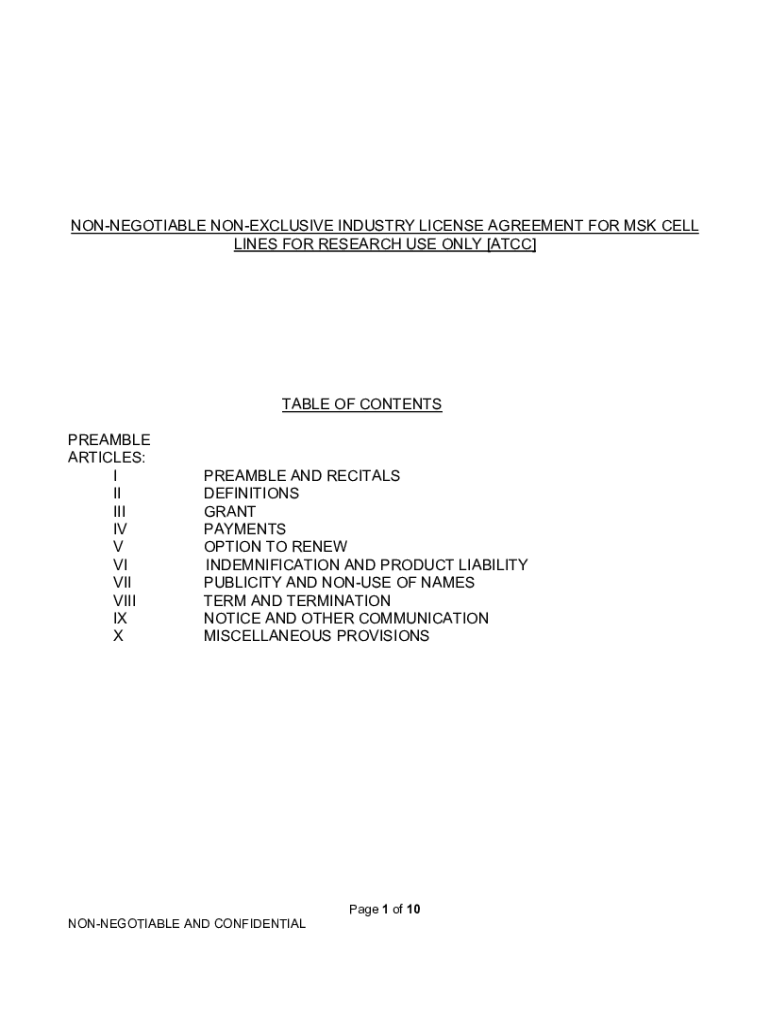 NON-NEGOTIABLE NON-EXCLUSIVE INDUSTRY LICENSE AGREEMENT FOR MSK CELL LINES FOR RESEARCH USE ONLY [ATCC]

TABLE OF CONTENTS

PREAMBLE
ARTICLES:
I PREAMBLE AND RECITALS
II DEFINITIONS
III GRANT
IV PAYMENTS
V OPTION TO RENEW
VI INDEMNIFICATION AND PRODUCT LIABILITY
VII PUBLICITY AND NON-USE OF NAMES
VIII TERM AND TERMINATION
IX NOTICE AND OTHER COMMUNICATION
X MISCELLANEOUS PROVISIONS

Page 1 of 10
NON-NEGOTIABLE AND CONFIDENTIAL